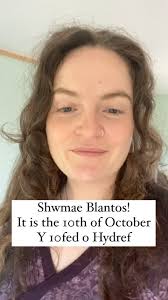 Shwmae Blantos!
It is the 10th of October
Y 10fed o Hydref